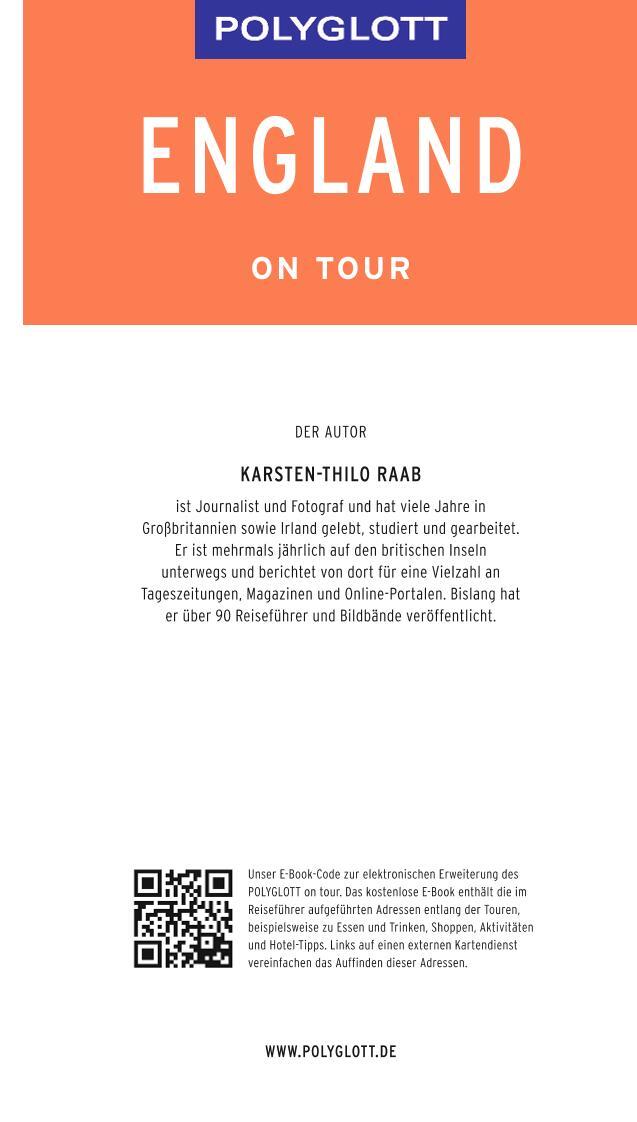 POLYGLOTT

ENGLAND

ON TOUR

DER AUTOR

KARSTEN-THILO RAAB

ist Journalist und Fotograf und hat viele Jahre in Großbritannien sowie Irland gelebt, studiert und gearbeitet. Er ist mehrmals jährlich auf den britischen Inseln unterwegs und berichtet von dort für eine Vielzahl an Tageszeitungen, Magazinen und Online-Portalen. Bislang hat er über 90 Reiseführer und Bildbände veröffentlicht.

Unser E-Book-Code zur elektronischen Erweiterung des POLYGLOTT on tour. Das kostenlose E-Book enthält die im Reiseführer aufgeführten Adressen entlang der Touren, beispielsweise zu Essen und Trinken, Shoppen, Aktivitäten und Hotel-Tipps. Links auf einen externen Kartendienst vereinfachen das Auffinden dieser Adressen.

WWW.POLYGLOTT.DE